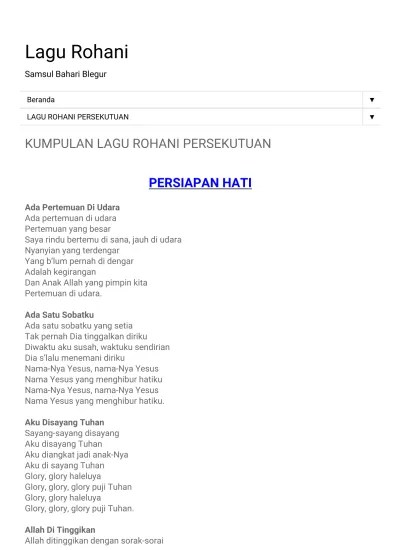 Lagu Rohani

Samsul Bahari Blegur

Beranda ▼

LAGU ROHANI PERSEKUTUAN ▼

KUMPULAN LAGU ROHANI PERSEKUTUAN

PERSIAPAN HATI

Ada Pertemuan Di Udara
Ada pertemuan di udara
Pertemuan yang besar
Saya rindu bertemu di sana, jauh di udara
Nyanyian yang terdengar
Yang b'lum pernah di dengar
Adalah kegirangan
Dan Anak Allah yang pimpin kita
Pertemuan di udara.

Ada Satu Sobatku
Ada satu sobatku yang setia
Tak pernah Dia tinggalkan diriku
Diwaktu aku susah, waktuku sendirian
Dia s'lalu menemani diriku
Nama-Nya Yesus, nama-Nya Yesus
Nama Yesus yang menghibur hatiku
Nama-Nya Yesus, nama-Nya Yesus
Nama Yesus yang menghibur hatiku.

Aku Disayang Tuhan
Sayang-sayang disayang
Aku disayang Tuhan
Aku diangkat jadi anak-Nya
Aku di sayang Tuhan
Glory, glory haleluya
Glory, glory, glory puji Tuhan
Glory, glory haleluya
Glory, glory, glory puji Tuhan.

Allah Di Tinggikan
Allah ditinggikan dengan sorak-sorai